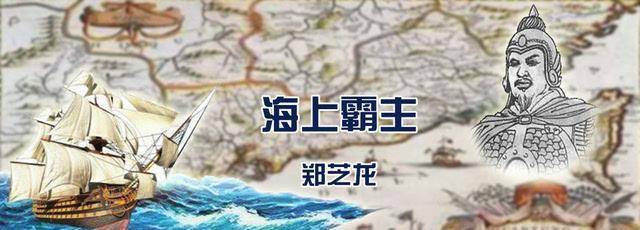 海上霸主

郑芝龙